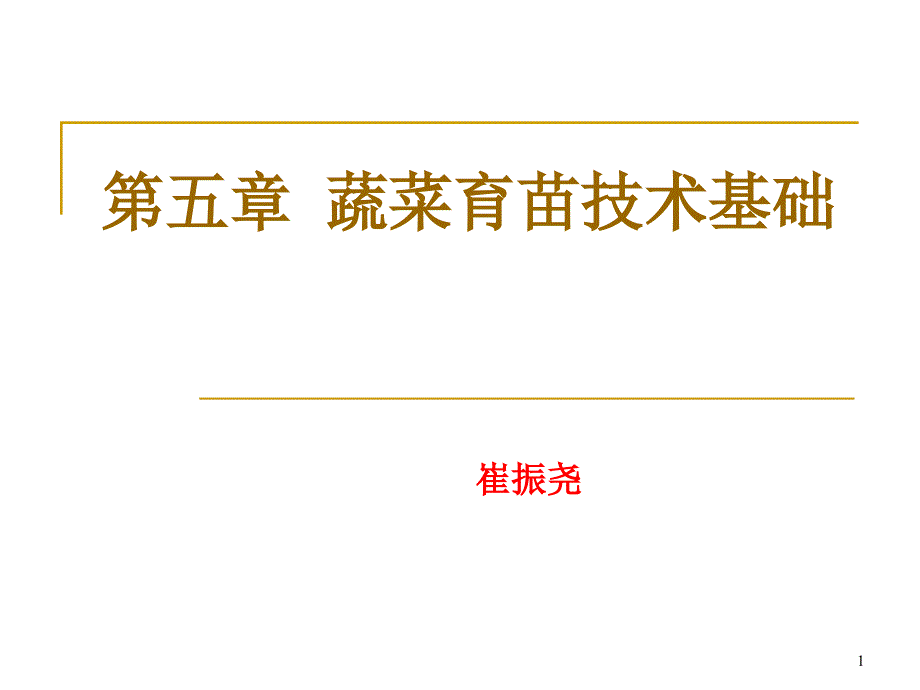 第五章 蔬菜育苗技术基础

崔振尧

1